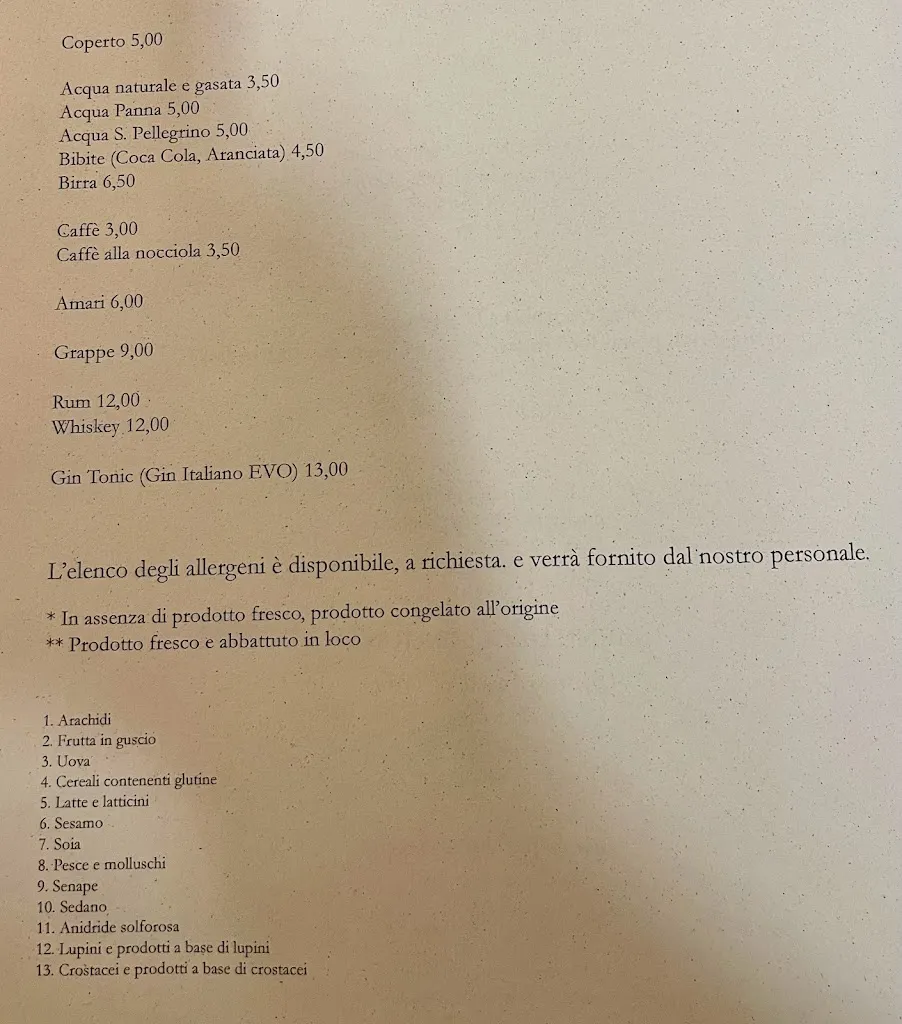 Coperto 5,00

Acqua naturale e gasata 3,50
Acqua Panna 5,00
Acqua S. Pellegrino 5,00
Bibite (Coca Cola, Aranciata) 4,50
Birra 6,50

Caffè 3,00
Caffè alla nocciola 3,50

Amari 6,00

Grappe 9,00

Rum 12,00
Whiskey 12,00

Gin Tonic (Gin Italiano EVO) 13,00

L'elenco degli allergeni è disponibile, a richiesta. e verrà fornito dal nostro personale.

* In assenza di prodotto fresco, prodotto congelato all'origine
** Prodotto fresco e abbattuto in loco

1. Arachidi
2. Frutta in guscio
3. Uova
4. Cereali contenenti glutine
5. Latte e latticini
6. Sesamo
7. Soia
8. Pesce e molluschi
9. Senape
10. Sedano
11. Anidride solforosa
12. Lupini e prodotti a base di lupini
13. Crostacei e prodotti a base di crostacei